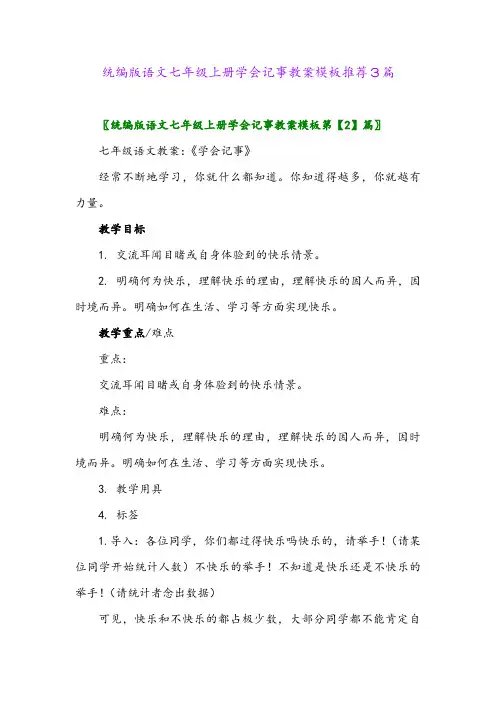 统编版语文七年级上册学会记事教案模板推荐3篇

〖统编版语文七年级上册学会记事教案模板第【2】篇〗

七年级语文教案:《学会记事》

经常不断地学习，你就什么都知道。你知道得越多，你就越有力量。

教学目标

1. 交流耳闻目睹或自身体验到的快乐情景。

2. 明确何为快乐，理解快乐的理由，理解快乐的因人而异，因时境而异。明确如何在生活、学习等方面实现快乐。

教学重点/难点

重点:

交流耳闻目睹或自身体验到的快乐情景。

难点:

明确何为快乐，理解快乐的理由，理解快乐的因人而异，因时境而异。明确如何在生活、学习等方面实现快乐。

3. 教学用具

4. 标签

1. 导入：各位同学，你们都过得快乐吗快乐的，请举手！（请某位同学开始统计人数）不快乐的举手！不知道是快乐还是不快乐的举手！（请统计者念出数据）

可见，快乐和不快乐的都占极少数，大部分同学都不能肯定自